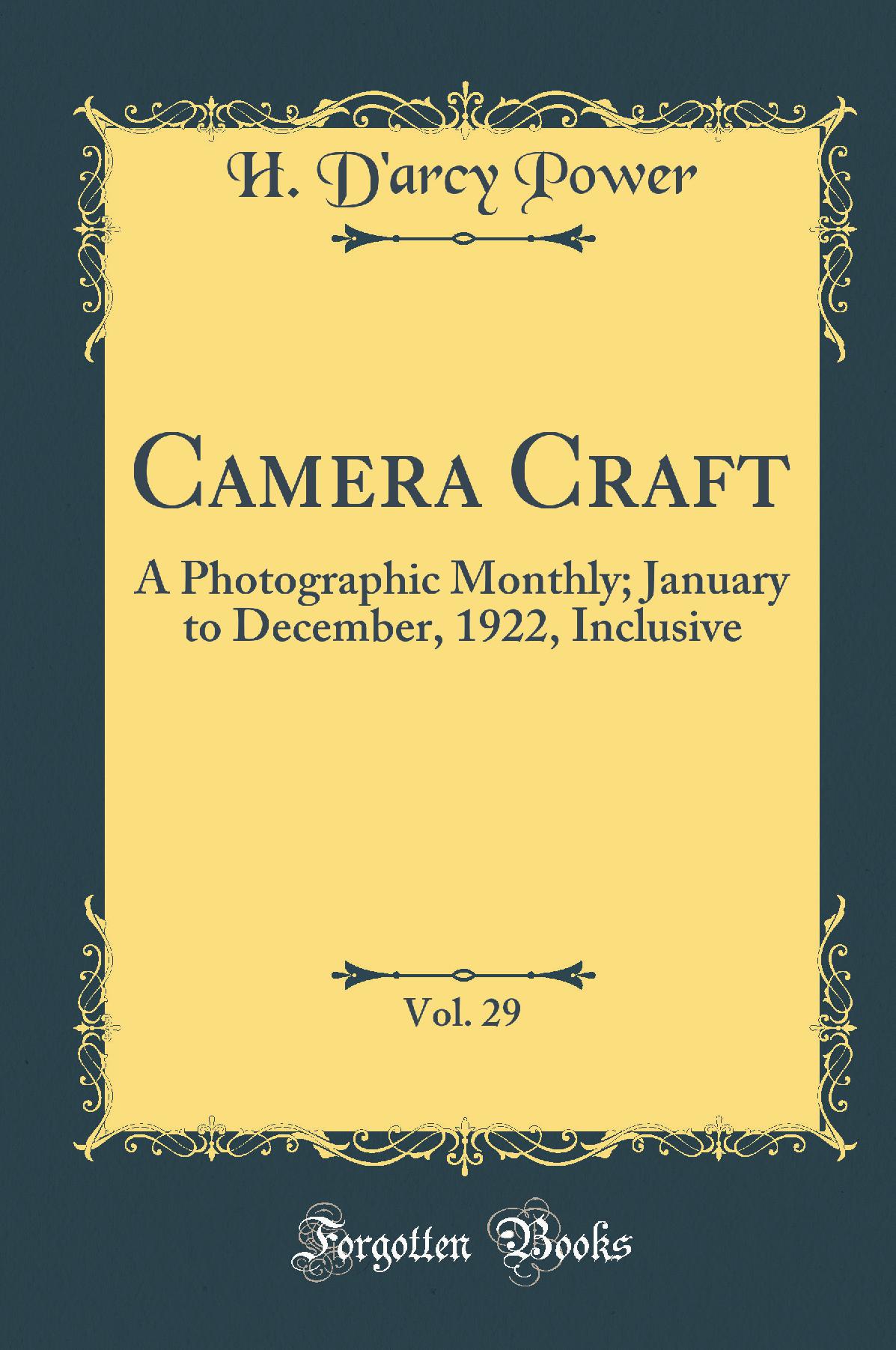 H. D'arcy Power

Camera Craft

A Photographic Monthly; January to December, 1922, Inclusive

Vol. 29

Forgotten Books